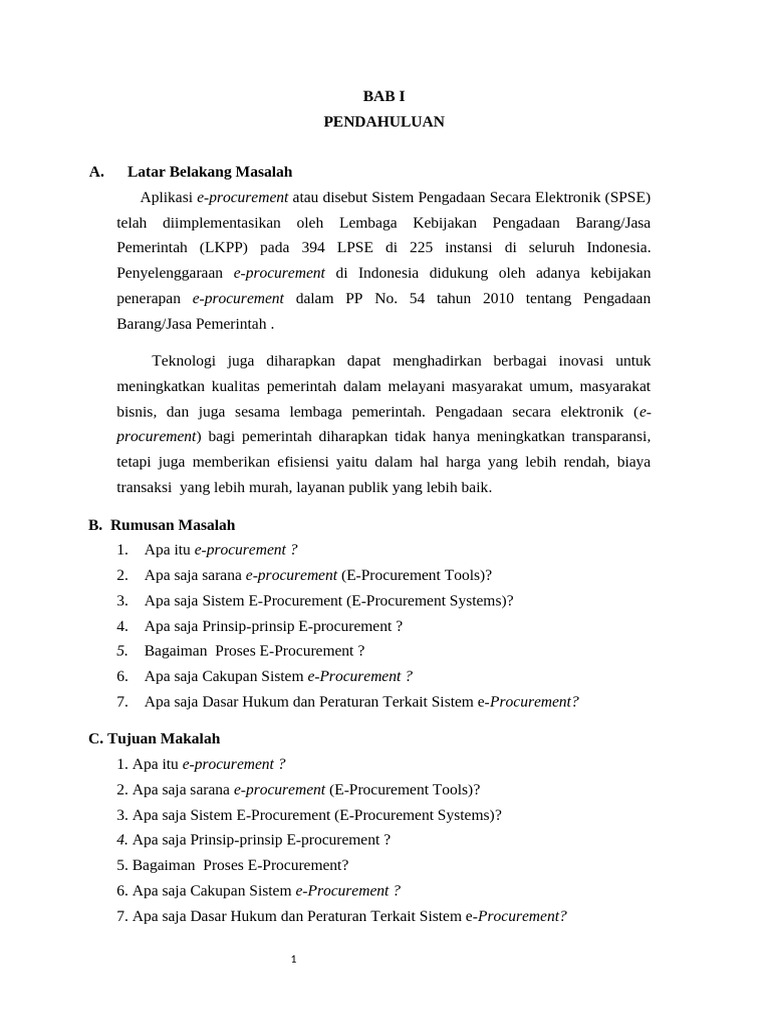 BAB I
PENDAHULUAN

A. Latar Belakang Masalah

Aplikasi e-procurement atau disebut Sistem Pengadaan Secara Elektronik (SPSE) telah diimplementasikan oleh Lembaga Kebijakan Pengadaan Barang/Jasa Pemerintah (LKPP) pada 394 LPSE di 225 instansi di seluruh Indonesia. Penyelenggaraan e-procurement di Indonesia didukung oleh adanya kebijakan penerapan e-procurement dalam PP No. 54 tahun 2010 tentang Pengadaan Barang/Jasa Pemerintah .

Teknologi juga diharapkan dapat menghadirkan berbagai inovasi untuk meningkatkan kualitas pemerintah dalam melayani masyarakat umum, masyarakat bisnis, dan juga sesama lembaga pemerintah. Pengadaan secara elektronik (e-procurement) bagi pemerintah diharapkan tidak hanya meningkatkan transparansi, tetapi juga memberikan efisiensi yaitu dalam hal harga yang lebih rendah, biaya transaksi yang lebih murah, layanan publik yang lebih baik.

B. Rumusan Masalah
1. Apa itu e-procurement ?
2. Apa saja sarana e-procurement (E-Procurement Tools)?
3. Apa saja Sistem E-Procurement (E-Procurement Systems)?
4. Apa saja Prinsip-prinsip E-procurement ?
5. Bagaiman Proses E-Procurement ?
6. Apa saja Cakupan Sistem e-Procurement ?
7. Apa saja Dasar Hukum dan Peraturan Terkait Sistem e-Procurement?

C. Tujuan Makalah
1. Apa itu e-procurement ?
2. Apa saja sarana e-procurement (E-Procurement Tools)?
3. Apa saja Sistem E-Procurement (E-Procurement Systems)?
4. Apa saja Prinsip-prinsip E-procurement ?
5. Bagaiman Proses E-Procurement?
6. Apa saja Cakupan Sistem e-Procurement ?
7. Apa saja Dasar Hukum dan Peraturan Terkait Sistem e-Procurement?

1